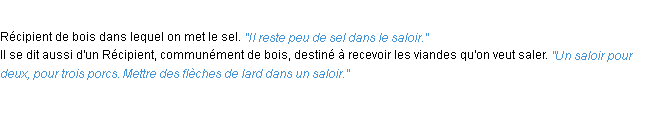 Récipient de bois dans lequel on met le sel. "Il reste peu de sel dans le saloir."
Il se dit aussi d'un Récipient, communément de bois, destiné à recevoir les viandes qu'on veut saler. "Un saloir pour deux, pour trois porcs. Mettre des flèches de lard dans un saloir."